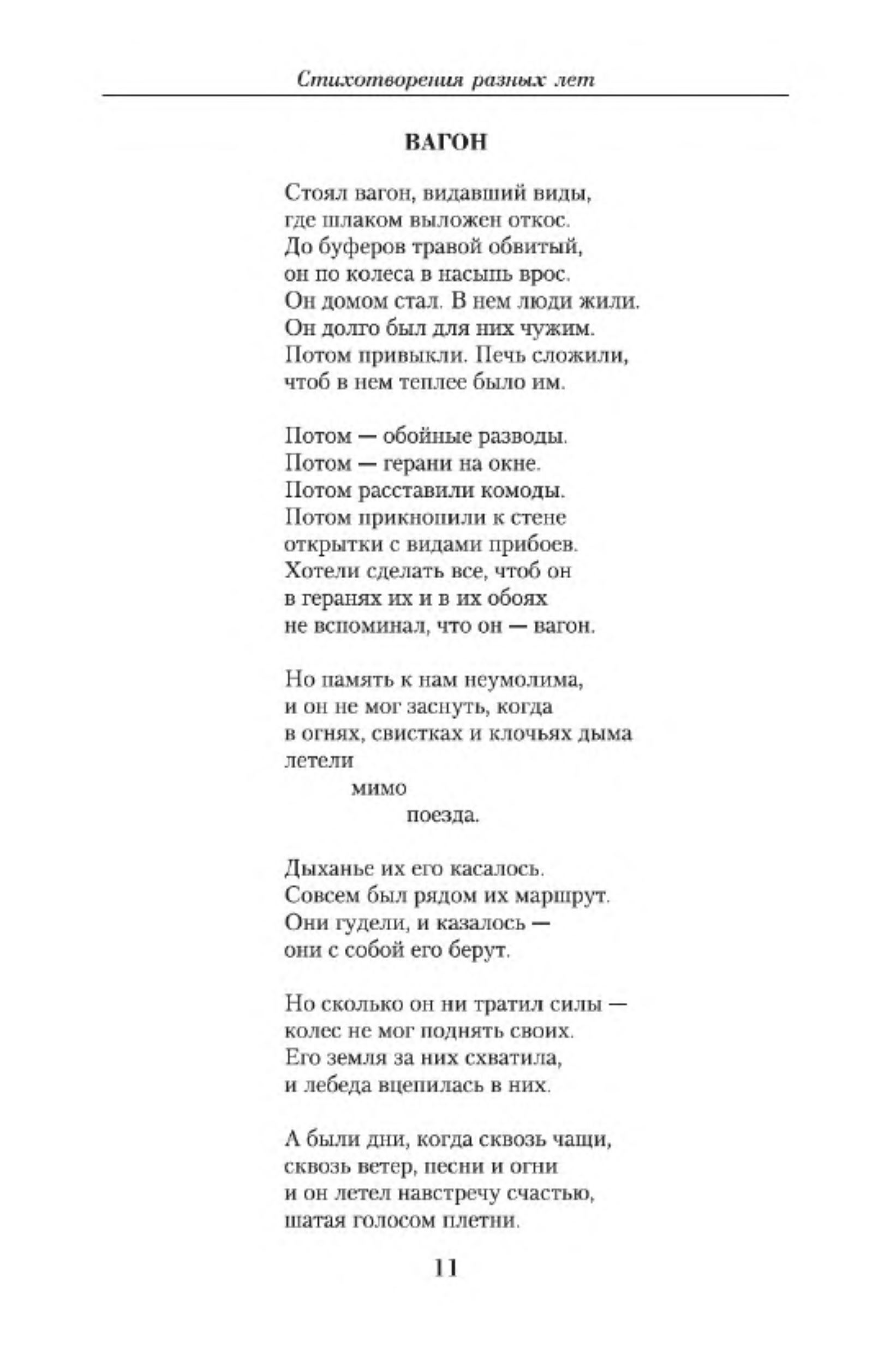 Стихотворения разных лет

ВАГОН

Стоял вагон, видавший виды,
где шлаком выложен откос.
До буферов травой обвитый,
он по колеса в насыпь врос.
Он домом стал. В нем люди жили.
Он долго был для них чужим.
Потом привыкли. Печь сложили,
чтоб в нем теплее было им.

Потом — обойные разводы.
Потом — герани на окне.
Потом расставили комоды.
Потом прикнопили к стене
открытки с видами прибоев.
Хотели сделать все, чтоб он
в геранях их и в их обоях
не вспоминал, что он — вагон.

Но память к нам неумолима,
и он не мог заснуть, когда
в огнях, свистках и клочьях дыма
летели
мимо
поезда.

Дыханье их его касалось.
Совсем был рядом их маршрут.
Они гудели, и казалось —
они с собой его берут.

Но сколько он ни тратил силы —
колес не мог поднять своих.
Его земля за них схватила,
и лебеда вцепилась в них.

А были дни, когда сквозь чащи,
сквозь ветер, песни и огни
и он летел навстречу счастью,
шатая голосом плетни.

11